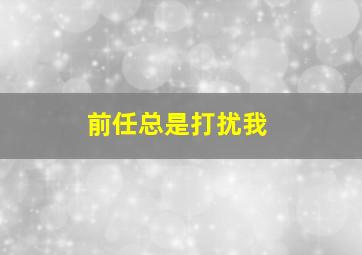 前任总是打扰我